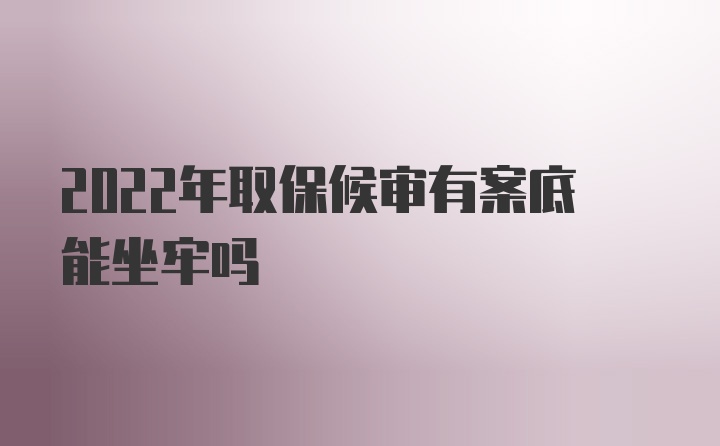 2022年取保候审有案底能坐牢吗